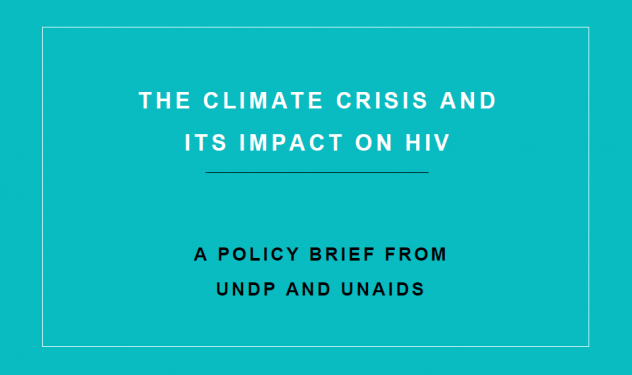 THE CLIMATE CRISIS AND ITS IMPACT ON HIV

A POLICY BRIEF FROM UNDP AND UNAIDS